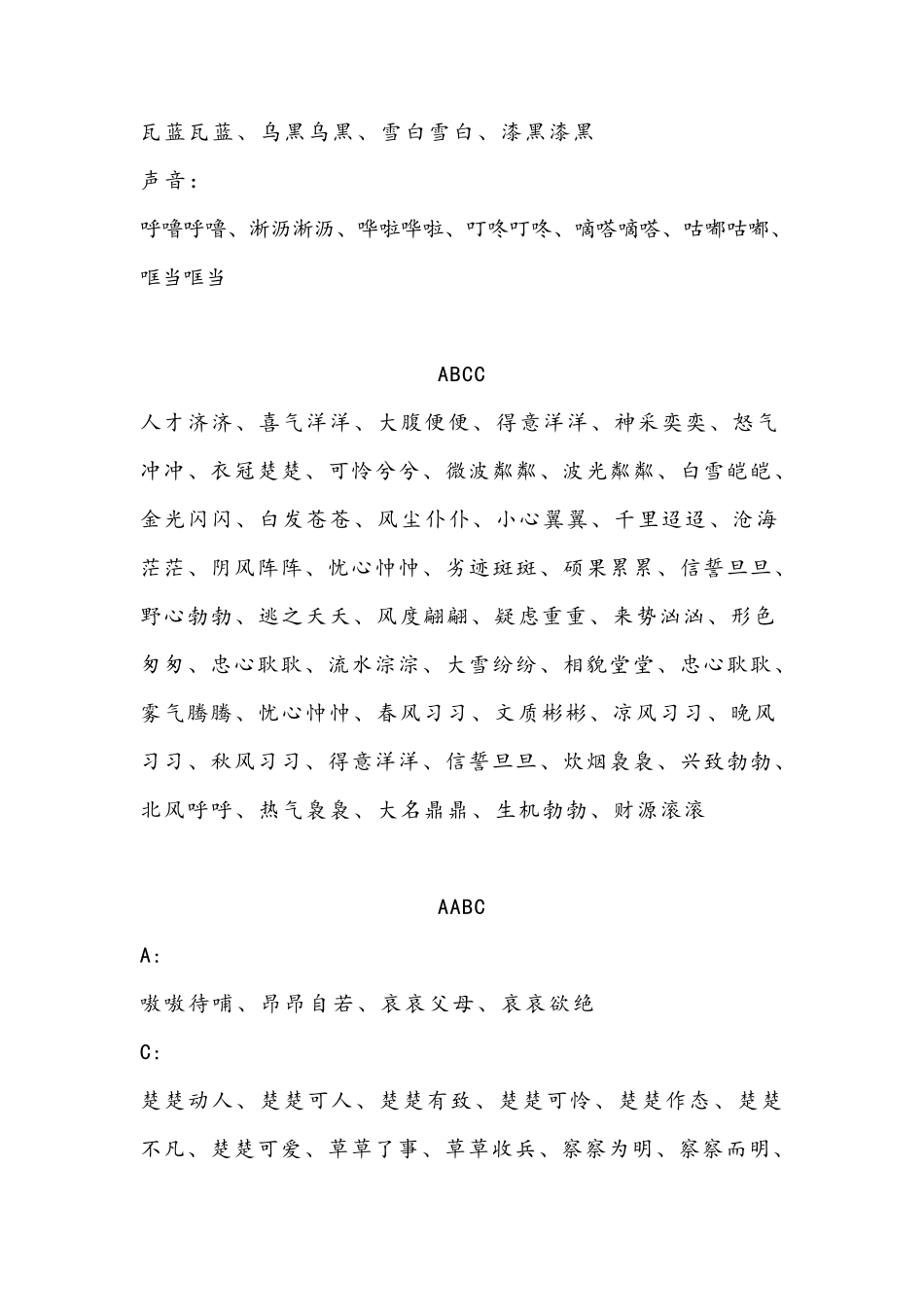 瓦蓝瓦蓝、乌黑乌黑、雪白雪白、漆黑漆黑

声音：

呼噜呼噜、淅沥淅沥、哗啦哗啦、叮咚叮咚、嘀嗒嘀嗒、咕嘟咕嘟、哐当哐当

ABCC

人才济济、喜气洋洋、大腹便便、得意洋洋、神采奕奕、怒气冲冲、衣冠楚楚、可怜兮兮、微波粼粼、波光粼粼、白雪皑皑、金光闪闪、白发苍苍、风尘仆仆、小心翼翼、千里迢迢、沧海茫茫、阴风阵阵、忧心忡忡、劣迹斑斑、硕果累累、信誓旦旦、野心勃勃、逃之夭夭、风度翩翩、疑虑重重、来势汹汹、形色匆匆、忠心耿耿、流水淙淙、大雪纷纷、相貌堂堂、忠心耿耿、雾气腾腾、忧心忡忡、春风习习、文质彬彬、凉风习习、晚风习习、秋风习习、得意洋洋、信誓旦旦、炊烟袅袅、兴致勃勃、北风呼呼、热气袅袅、大名鼎鼎、生机勃勃、财源滚滚

AABC

A：

嗷嗷待哺、昂昂自若、哀哀父母、哀哀欲绝

C：

楚楚动人、楚楚可人、楚楚有致、楚楚可怜、楚楚作态、楚楚不凡、楚楚可爱、草草了事、草草收兵、察察为明、察察而明、